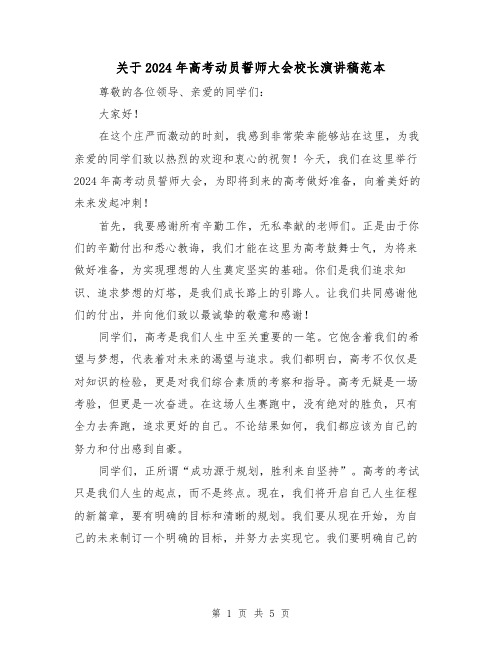 关于2024年高考动员誓师大会校长演讲稿范本

尊敬的各位领导、亲爱的同学们：

大家好！

在这个庄严而激动的时刻，我感到非常荣幸能够站在这里，为我亲爱的同学们致以热烈的欢迎和衷心的祝贺！今天，我们在这里举行2024年高考动员誓师大会，为即将到来的高考做好准备，向着美好的未来发起冲刺！

首先，我要感谢所有辛勤工作，无私奉献的老师们。正是由于你们的辛勤付出和悉心教诲，我们才能在这里为高考鼓舞士气，为将来做好准备，为实现理想的人生奠定坚实的基础。你们是我们追求知识、追求梦想的灯塔，是我们成长路上的引路人。让我们共同感谢他们的付出，并向他们致以最诚挚的敬意和感谢！

同学们，高考是我们人生中至关重要的一笔。它饱含着我们的希望与梦想，代表着对未来的渴望与追求。我们都明白，高考不仅仅是对知识的检验，更是对我们综合素质的考察和指导。高考无疑是一场考验，但更是一次奋进。在这场人生赛跑中，没有绝对的胜负，只有全力去奔跑，追求更好的自己。不论结果如何，我们都应该为自己的努力和付出感到自豪。

同学们，正所谓“成功源于规划，胜利来自坚持”。高考的考试只是我们人生的起点，而不是终点。现在，我们将开启自己人生征程的新篇章，要有明确的目标和清晰的规划。我们要从现在开始，为自己的未来制订一个明确的目标，并努力去实现它。我们要明确自己的

第 1 页 共 5 页